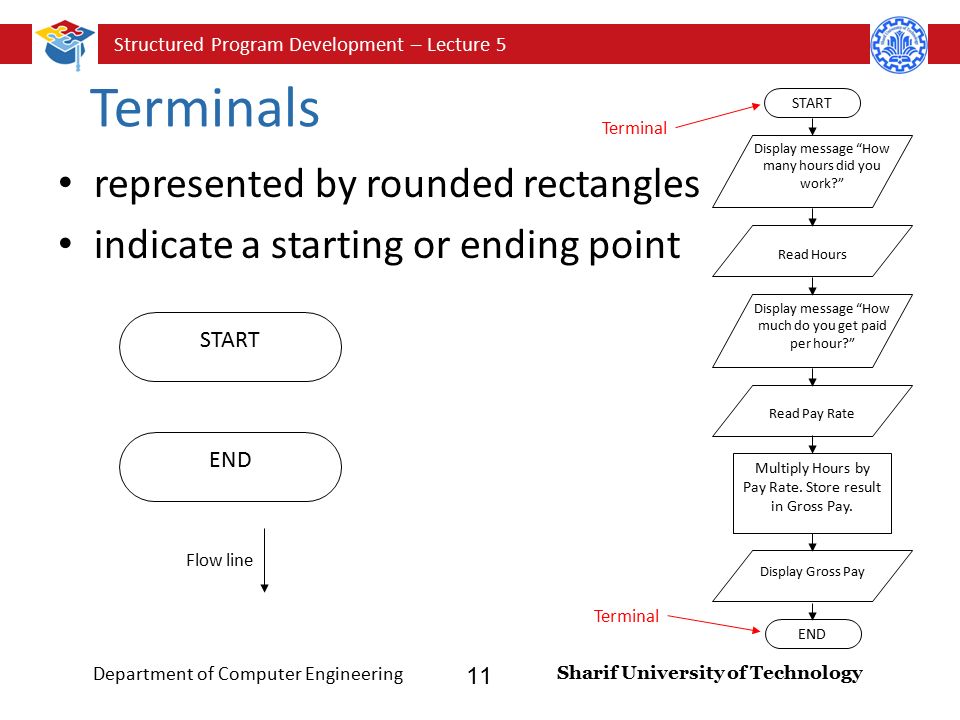 Structured Program Development – Lecture 5

Terminals

• represented by rounded rectangles
• indicate a starting or ending point

START

END

Flow line

Terminal

START

Display message “How many hours did you work?”

Read Hours

Display message “How much do you get paid per hour?”

Read Pay Rate

Multiply Hours by Pay Rate. Store result in Gross Pay.

Display Gross Pay

Terminal

END

Department of Computer Engineering 11 Sharif University of Technology